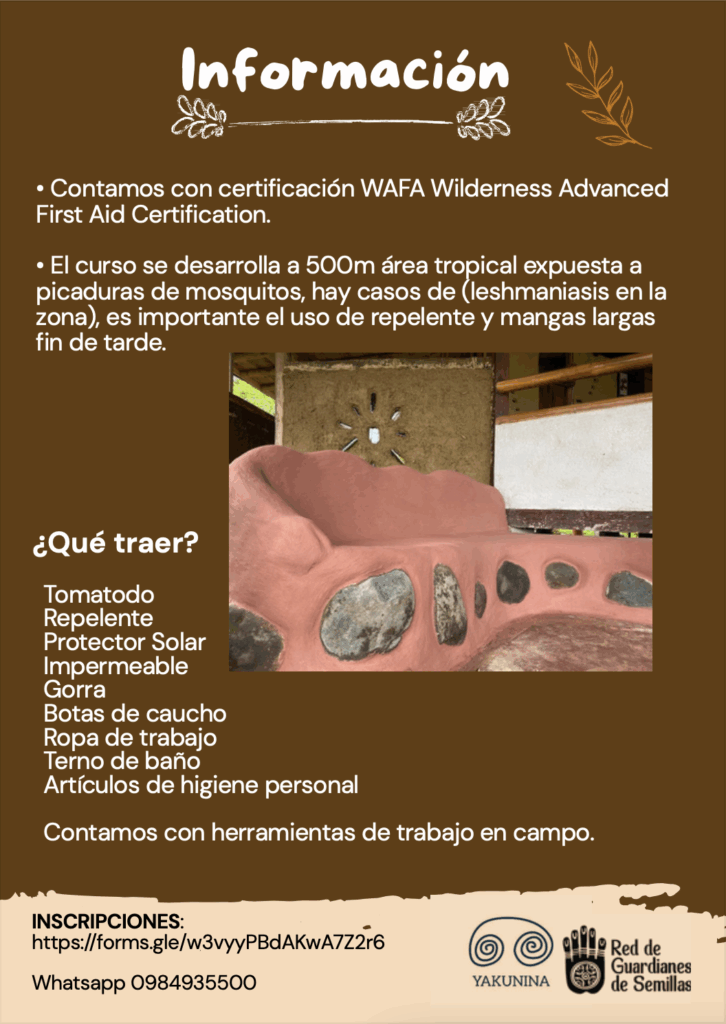 Información

• Contamos con certificación WAFA Wilderness Advanced First Aid Certification.

• El curso se desarrolla a 500m área tropical expuesta a picaduras de mosquitos, hay casos de (leshmaniasis en la zona), es importante el uso de repelente y mangas largas fin de tarde.

¿Qué traer?

Tomatodo
Repelente
Protector Solar
Impermeable
Gorra
Botas de caucho
Ropa de trabajo
Terno de baño
Artículos de higiene personal

Contamos con herramientas de trabajo en campo.

INSCRIPCIONES:
https://forms.gle/w3vyyPBdAKwA7Z2r6

Whatsapp 0984935500

YAKUNINA

Red de
Guardianes
de Semillas